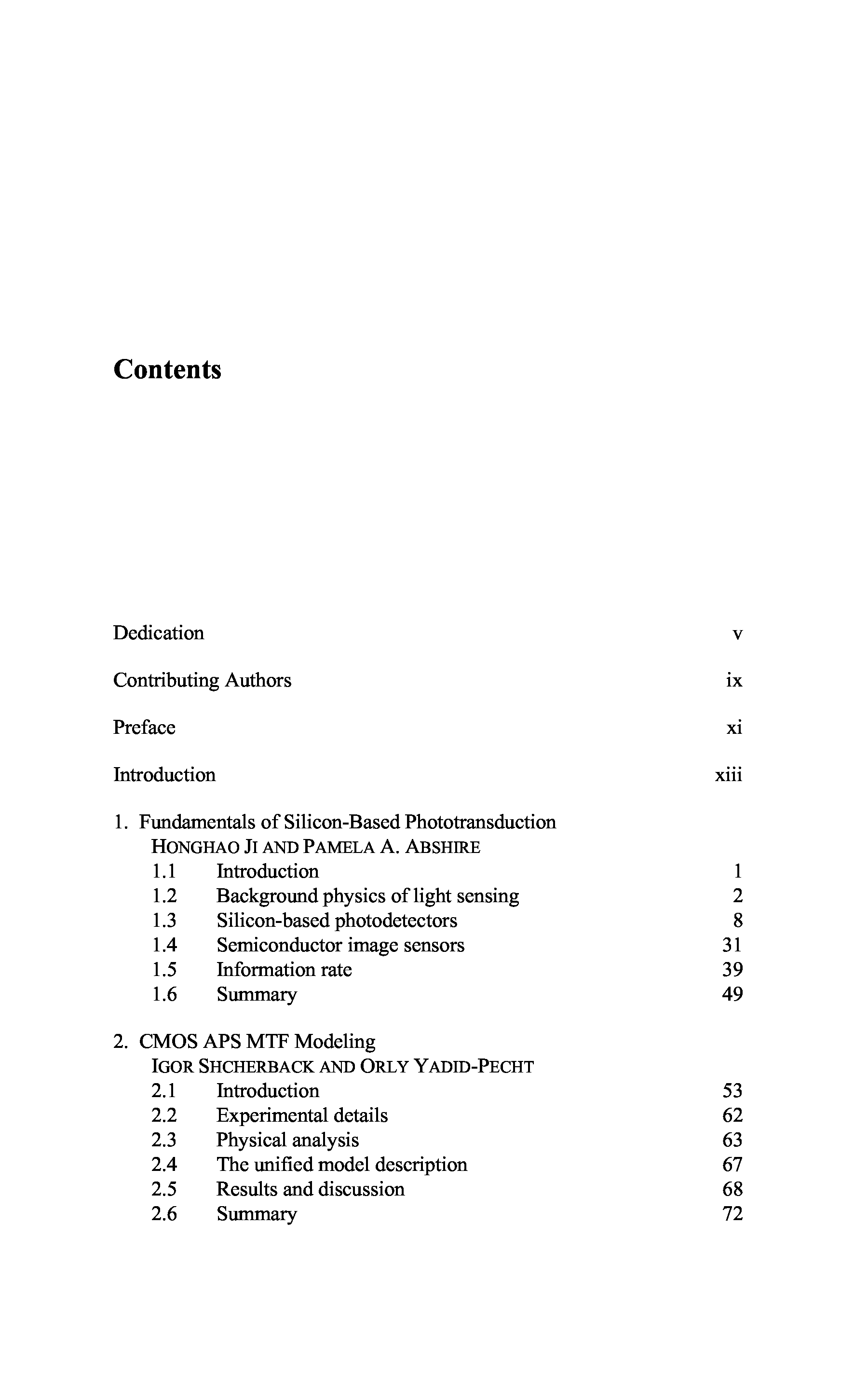 Contents

Dedication v

Contributing Authors ix

Preface xi

Introduction xiii

1. Fundamentals of Silicon-Based Phototransduction
HONGHAO JI AND PAMELA A. ABSHIRE
1.1 Introduction 1
1.2 Background physics of light sensing 2
1.3 Silicon-based photodetectors 8
1.4 Semiconductor image sensors 31
1.5 Information rate 39
1.6 Summary 49

2. CMOS APS MTF Modeling
IGOR SHCHERBACK AND ORLY YADID-PECHT
2.1 Introduction 53
2.2 Experimental details 62
2.3 Physical analysis 63
2.4 The unified model description 67
2.5 Results and discussion 68
2.6 Summary 72